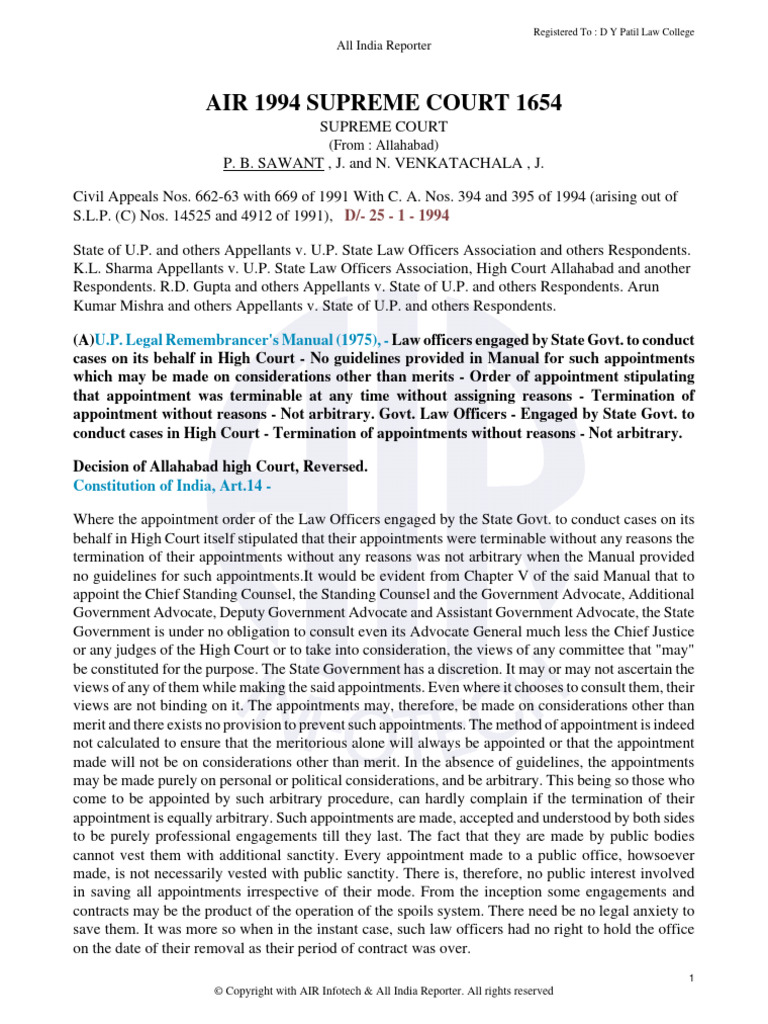 Registered To : D Y Patil Law College

All India Reporter

AIR 1994 SUPREME COURT 1654

SUPREME COURT
(From : Allahabad)
P. B. SAWANT , J. and N. VENKATACHALA , J.

Civil Appeals Nos. 662-63 with 669 of 1991 With C. A. Nos. 394 and 395 of 1994 (arising out of S.L.P. (C) Nos. 14525 and 4912 of 1991), D/- 25 - 1 - 1994

State of U.P. and others Appellants v. U.P. State Law Officers Association and others Respondents. K.L. Sharma Appellants v. U.P. State Law Officers Association, High Court Allahabad and another Respondents. R.D. Gupta and others Appellants v. State of U.P. and others Respondents. Arun Kumar Mishra and others Appellants v. State of U.P. and others Respondents.

(A)U.P. Legal Remembrancer's Manual (1975), - Law officers engaged by State Govt. to conduct cases on its behalf in High Court - No guidelines provided in Manual for such appointments which may be made on considerations other than merits - Order of appointment stipulating that appointment was terminable at any time without assigning reasons - Termination of appointment without reasons - Not arbitrary. Govt. Law Officers - Engaged by State Govt. to conduct cases in High Court - Termination of appointments without reasons - Not arbitrary.

Decision of Allahabad high Court, Reversed.
Constitution of India, Art.14 -

Where the appointment order of the Law Officers engaged by the State Govt. to conduct cases on its behalf in High Court itself stipulated that their appointments were terminable without any reasons the termination of their appointments without any reasons was not arbitrary when the Manual provided no guidelines for such appointments.It would be evident from Chapter V of the said Manual that to appoint the Chief Standing Counsel, the Standing Counsel and the Government Advocate, Additional Government Advocate, Deputy Government Advocate and Assistant Government Advocate, the State Government is under no obligation to consult even its Advocate General much less the Chief Justice or any judges of the High Court or to take into consideration, the views of any committee that "may" be constituted for the purpose. The State Government has a discretion. It may or may not ascertain the views of any of them while making the said appointments. Even where it chooses to consult them, their views are not binding on it. The appointments may, therefore, be made on considerations other than merit and there exists no provision to prevent such appointments. The method of appointment is indeed not calculated to ensure that the meritorious alone will always be appointed or that the appointment made will not be on considerations other than merit. In the absence of guidelines, the appointments may be made purely on personal or political considerations, and be arbitrary. This being so those who come to be appointed by such arbitrary procedure, can hardly complain if the termination of their appointment is equally arbitrary. Such appointments are made, accepted and understood by both sides to be purely professional engagements till they last. The fact that they are made by public bodies cannot vest them with additional sanctity. Every appointment made to a public office, howsoever made, is not necessarily vested with public sanctity. There is, therefore, no public interest involved in saving all appointments irrespective of their mode. From the inception some engagements and contracts may be the product of the operation of the spoils system. There need be no legal anxiety to save them. It was more so when in the instant case, such law officers had no right to hold the office on the date of their removal as their period of contract was over.

1

© Copyright with AIR Infotech & All India Reporter. All rights reserved